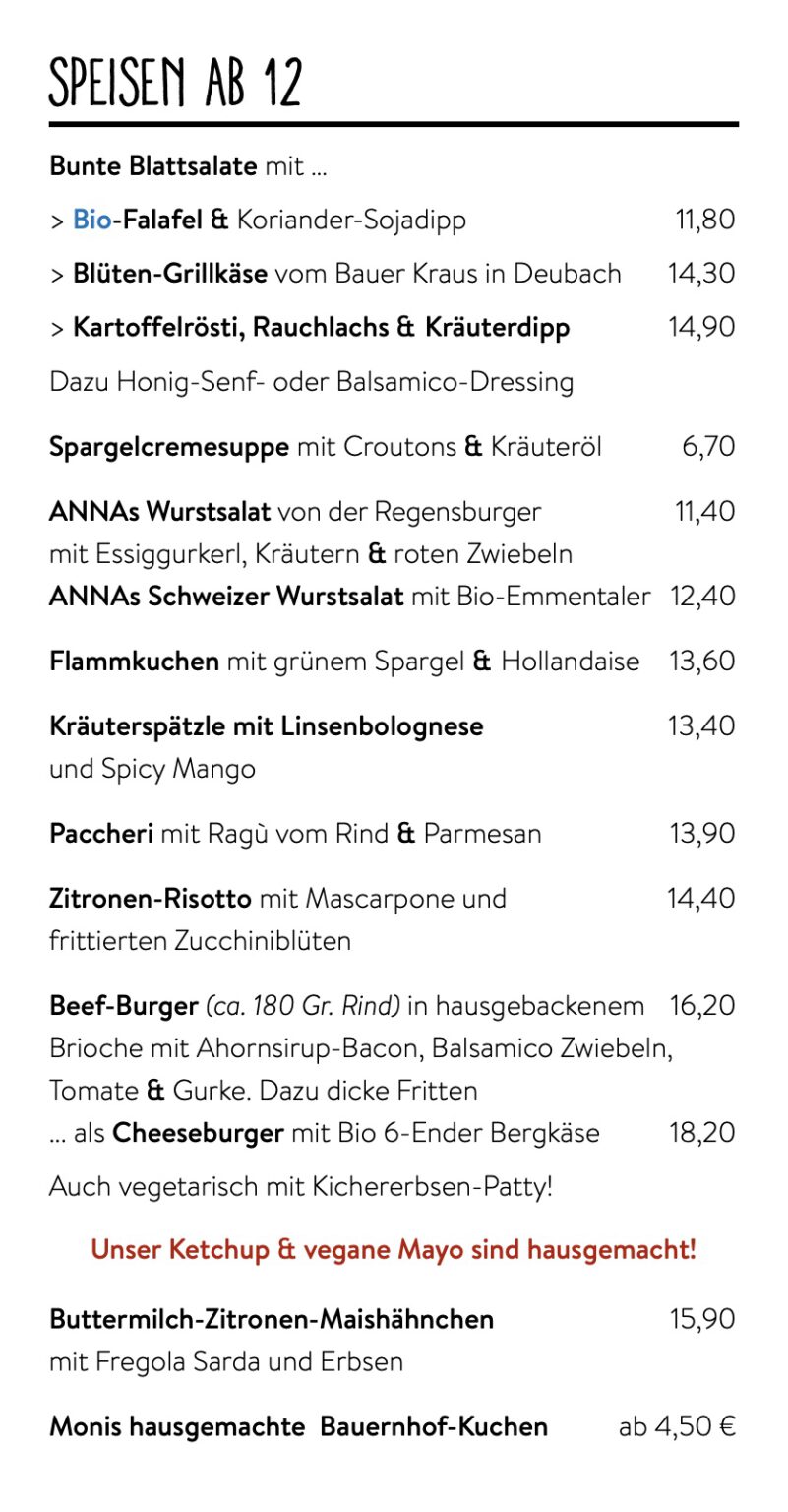 SPEISEN AB 12

Bunte Blattsalate mit ...

> Bio-Falafel & Koriander-Sojadipp 11,80

> Blüten-Grillkäse vom Bauer Kraus in Deubach 14,30

> Kartoffelrösti, Rauchlachs & Kräuterdipp 14,90

Dazu Honig-Senf- oder Balsamico-Dressing

Spargelcremesuppe mit Croutons & Kräuteröl 6,70

ANNAs Wurstsalat von der Regensburger 11,40
mit Essiggurkerl, Kräutern & roten Zwiebeln
ANNAs Schweizer Wurstsalat mit Bio-Emmentaler 12,40

Flammkuchen mit grünem Spargel & Hollandaise 13,60

Kräuterspätzle mit Linsenbolognese 13,40
und Spicy Mango

Paccheri mit Ragù vom Rind & Parmesan 13,90

Zitronen-Risotto mit Mascarpone und 14,40
frittierten Zucchiniblüten

Beef-Burger (ca. 180 Gr. Rind) in hausgebackenem 16,20
Brioche mit Ahornsirup-Bacon, Balsamico Zwiebeln, Tomate & Gurke. Dazu dicke Fritten
... als Cheeseburger mit Bio 6-Ender Bergkäse 18,20

Auch vegetarisch mit Kichererbsen-Patty!

Unser Ketchup & vegane Mayo sind hausgemacht!

Buttermilch-Zitronen-Maishähnchen 15,90
mit Fregola Sarda und Erbsen

Monis hausgemachte Bauernhof-Kuchen ab 4,50 €